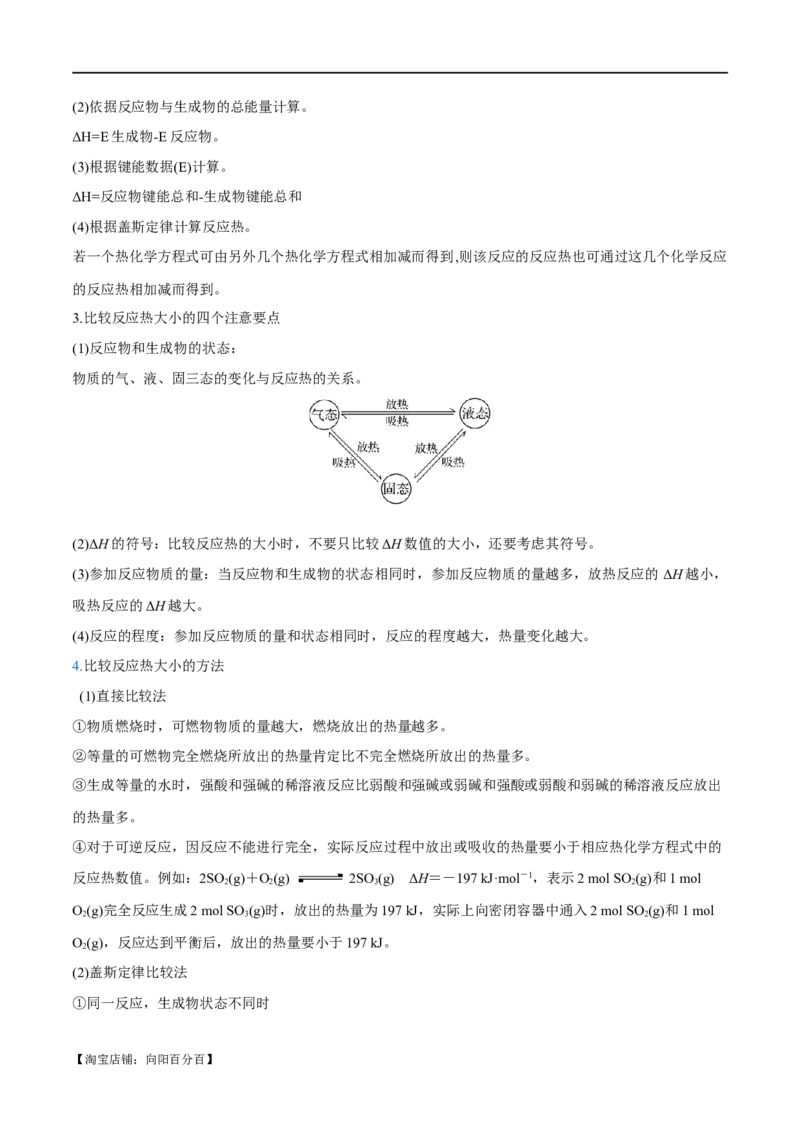 (2)依据反应物与生成物的总能量计算。

ΔH=E 生成物-E 反应物。

(3)根据键能数据(E)计算。

ΔH=反应物键能总和-生成物键能总和

(4)根据盖斯定律计算反应热。

若一个热化学方程式可由另外几个热化学方程式相加减而得到,则该反应的反应热也可通过这几个化学反应的反应热相加减而得到。

3.比较反应热大小的四个注意要点

(1)反应物和生成物的状态：

物质的气、液、固三态的变化与反应热的关系。

气态 放热 吸热 液态 放热 吸热 放热 吸热 固态

(2)$\Delta H$ 的符号：比较反应热的大小时，不要只比较 $\Delta H$ 数值的大小，还要考虑其符号。

(3)参加反应物质的量：当反应物和生成物的状态相同时，参加反应物质的量越多，放热反应的 $\Delta H$ 越小，吸热反应的 $\Delta H$ 越大。

(4)反应的程度：参加反应物质的量和状态相同时，反应的程度越大，热量变化越大。

4.比较反应热大小的方法

(1)直接比较法

①物质燃烧时，可燃物物质的量越大，燃烧放出的热量越多。

②等量的可燃物完全燃烧所放出的热量肯定比不完全燃烧所放出的热量多。

③生成等量的水时，强酸和强碱的稀溶液反应比弱酸和强碱或弱碱和强酸或弱酸和弱碱的稀溶液反应放出的热量多。

④对于可逆反应，因反应不能进行完全，实际反应过程中放出或吸收的热量要小于相应热化学方程式中的反应热数值。例如：$2SO_2(g)+O_2(g) \rightleftharpoons 2SO_3(g)$　$\Delta H=-197\ kJ\cdot mol^{-1}$，表示 2 mol $SO_2(g)$和 1 mol $O_2(g)$完全反应生成 2 mol $SO_3(g)$时，放出的热量为 197 kJ，实际上向密闭容器中通入 2 mol $SO_2(g)$和 1 mol $O_2(g)$，反应达到平衡后，放出的热量要小于 197 kJ。

(2)盖斯定律比较法

①同一反应，生成物状态不同时

【淘宝店铺：向阳百分百】